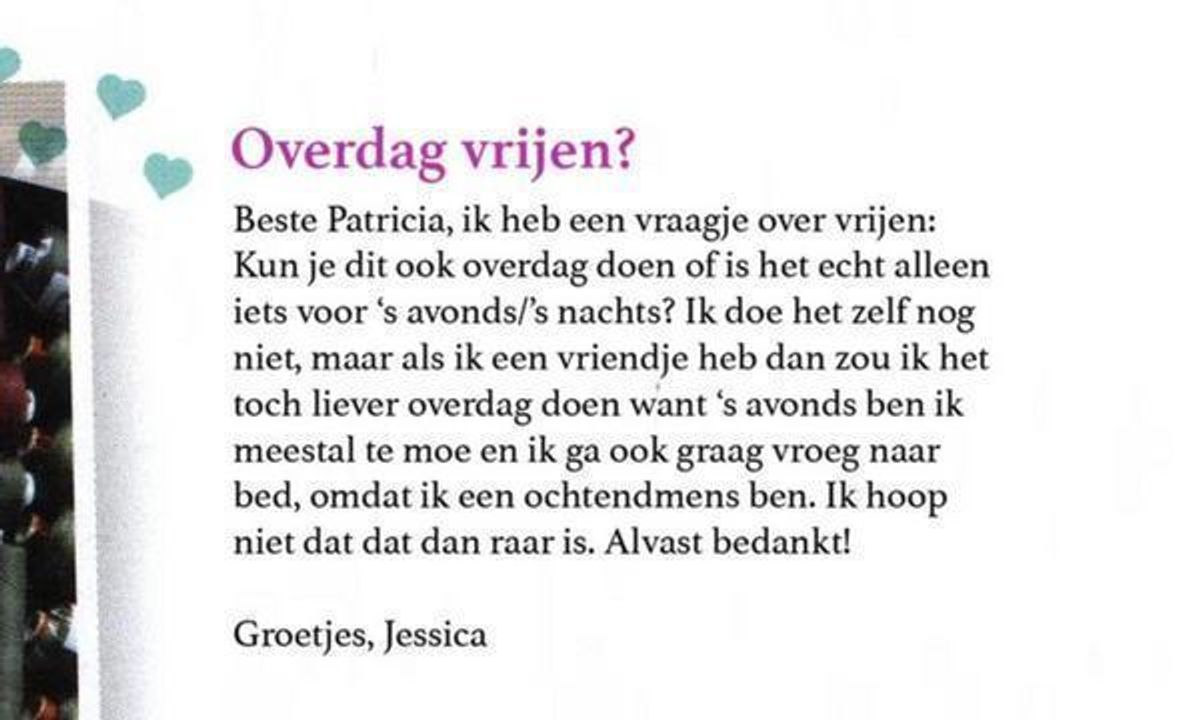 Overdag vrijen?

Beste Patricia, ik heb een vraagje over vrijen: Kun je dit ook overdag doen of is het echt alleen iets voor ‘s avonds/’s nachts? Ik doe het zelf nog niet, maar als ik een vriendje heb dan zou ik het toch liever overdag doen want ‘s avonds ben ik meestal te moe en ik ga ook graag vroeg naar bed, omdat ik een ochtendmens ben. Ik hoop niet dat dat dan raar is. Alvast bedankt!

Groetjes, Jessica